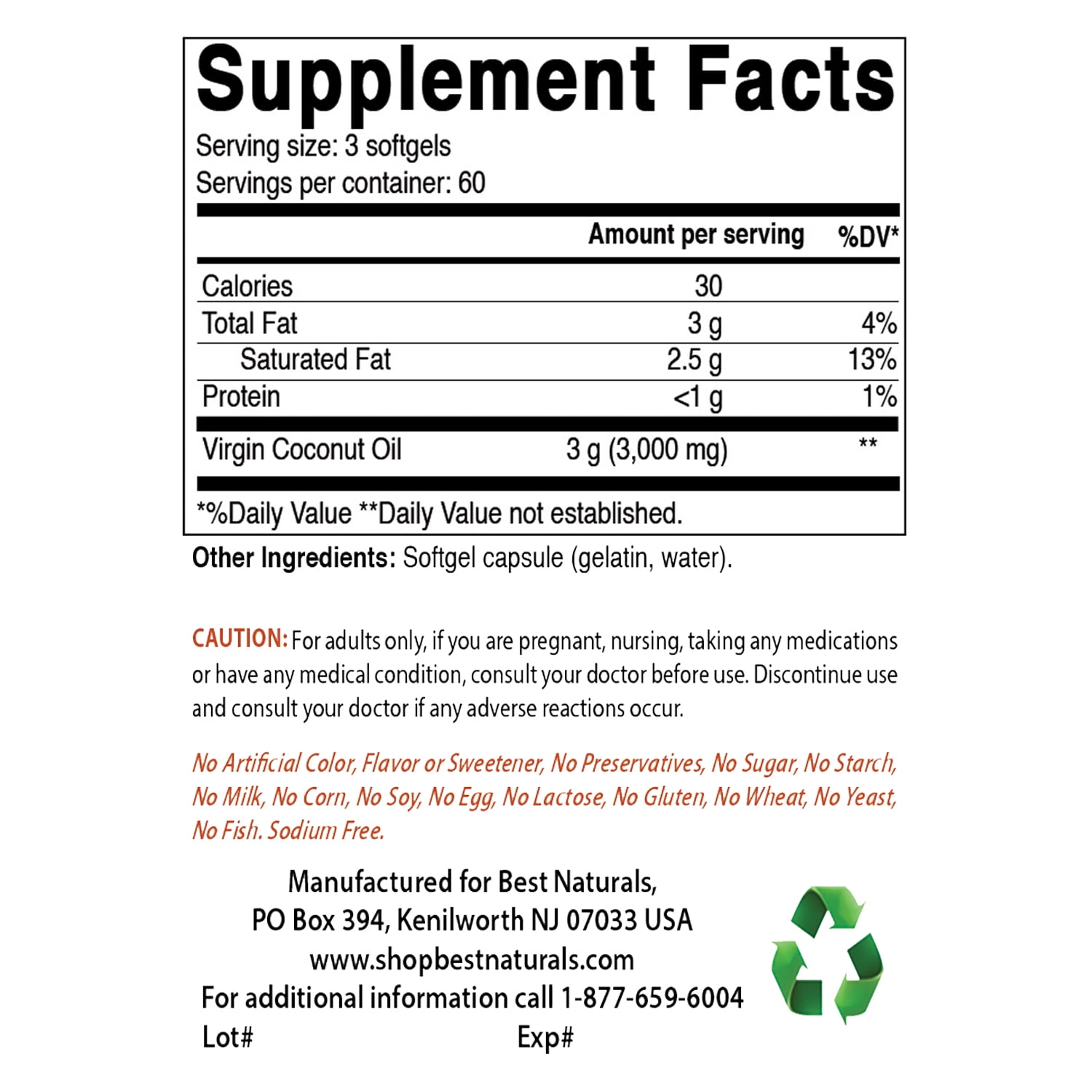 Supplement Facts

Serving size: 3 softgels
Servings per container: 60

|  | Amount per serving | %DV* |
|---|---|---|
| Calories | 30 |  |
| Total Fat | 3 g | 4% |
| Saturated Fat | 2.5 g | 13% |
| Protein | <1 g | 1% |
| Virgin Coconut Oil | 3 g (3,000 mg) | ** |

*%Daily Value **Daily Value not established.

Other Ingredients: Softgel capsule (gelatin, water).

CAUTION: For adults only, if you are pregnant, nursing, taking any medications or have any medical condition, consult your doctor before use. Discontinue use and consult your doctor if any adverse reactions occur.

No Artificial Color, Flavor or Sweetener, No Preservatives, No Sugar, No Starch, No Milk, No Corn, No Soy, No Egg, No Lactose, No Gluten, No Wheat, No Yeast, No Fish. Sodium Free.

Manufactured for Best Naturals,
PO Box 394, Kenilworth NJ 07033 USA
www.shopbestnaturals.com
For additional information call 1-877-659-6004
Lot# Exp#